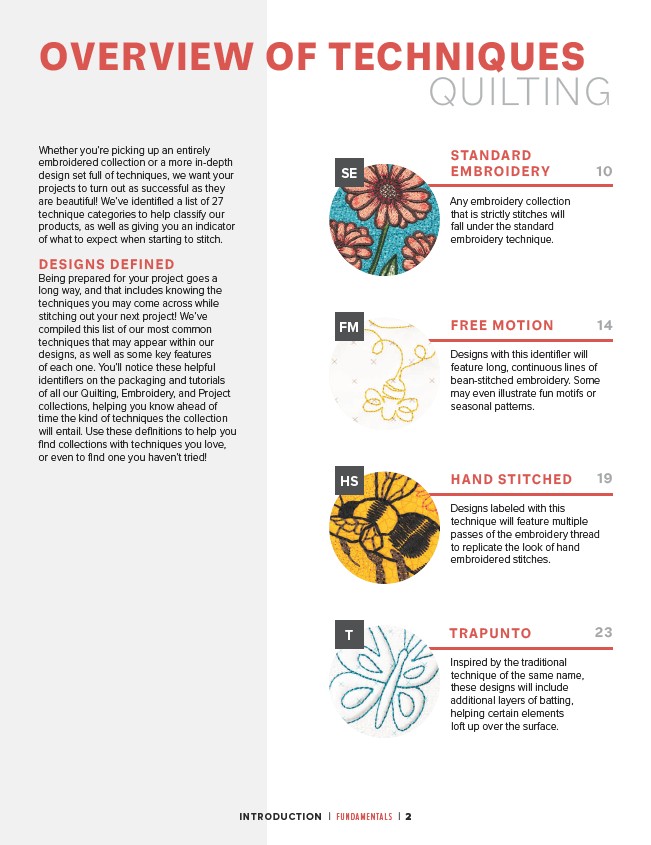 OVERVIEW OF TECHNIQUES
QUILTING

Whether you're picking up an entirely embroidered collection or a more in-depth design set full of techniques, we want your projects to turn out as successful as they are beautiful! We've identified a list of 27 technique categories to help classify our products, as well as giving you an indicator of what to expect when starting to stitch.

DESIGNS DEFINED
Being prepared for your project goes a long way, and that includes knowing the techniques you may come across while stitching out your next project! We've compiled this list of our most common techniques that may appear within our designs, as well as some key features of each one. You'll notice these helpful identifiers on the packaging and tutorials of all our Quilting, Embroidery, and Project collections, helping you know ahead of time the kind of techniques the collection will entail. Use these definitions to help you find collections with techniques you love, or even to find one you haven't tried!

SE
STANDARD EMBROIDERY 10
Any embroidery collection that is strictly stitches will fall under the standard embroidery technique.

FM
FREE MOTION 14
Designs with this identifier will feature long, continuous lines of bean-stitched embroidery. Some may even illustrate fun motifs or seasonal patterns.

HS
HAND STITCHED 19
Designs labeled with this technique will feature multiple passes of the embroidery thread to replicate the look of hand embroidered stitches.

T
TRAPUNTO 23
Inspired by the traditional technique of the same name, these designs will include additional layers of batting, helping certain elements loft up over the surface.

INTRODUCTION | FUNDAMENTALS | 2